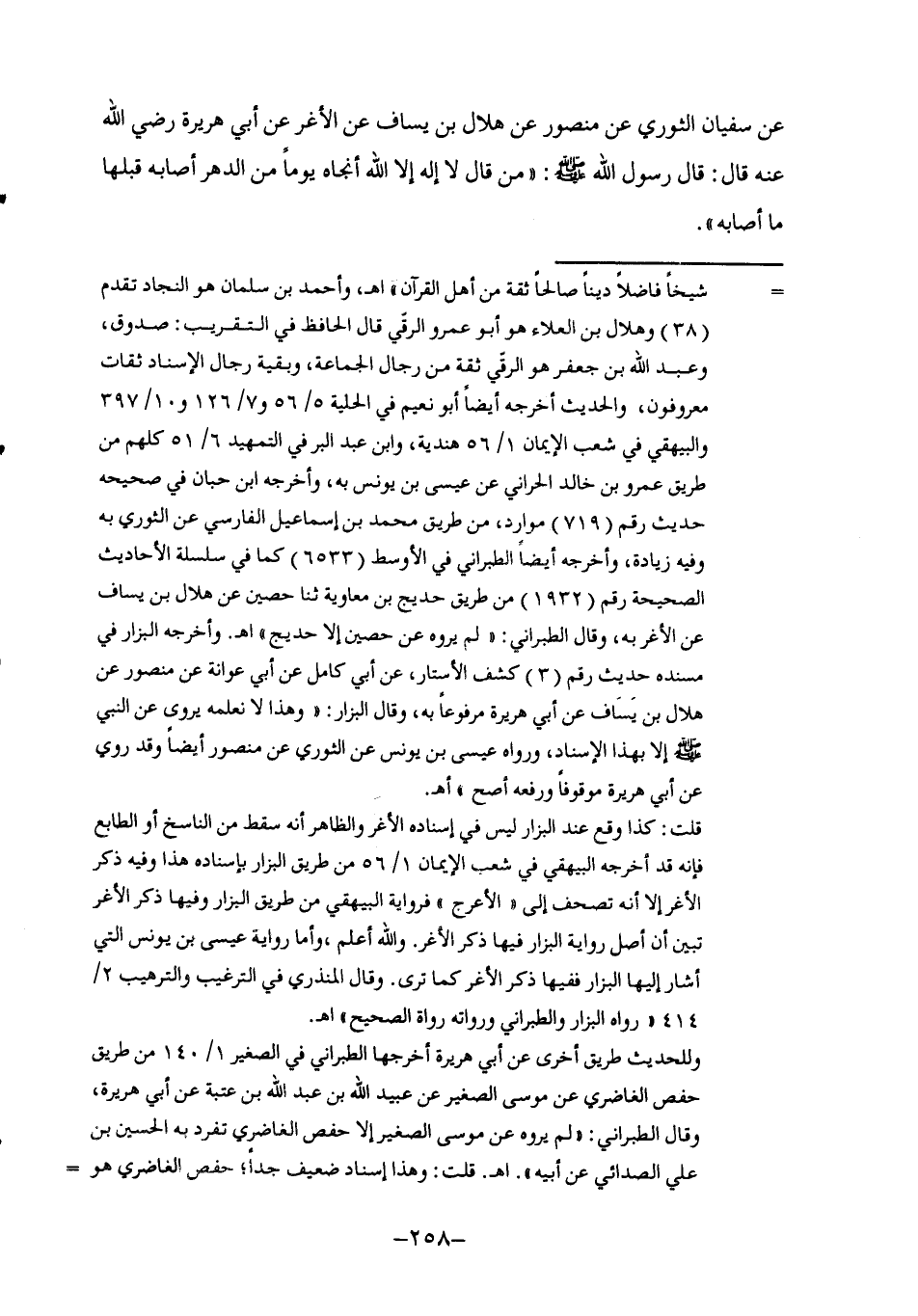 عن سفيان الثوري عن منصور عن هلال بن يساف عن الأغر عن أبي هريرة رضي الله عنه قال: قال رسول الله ﷺ: «من قال لا إله إلا الله أنجاه يوماً من الدهر أصابه قبلها ما أصابه».

= شيخاً فاضلاً ديناً صالحاً ثقة من أهل القرآن» اهـ، وأحمد بن سلمان هو النجاد تقدم (٣٨) وهلال بن العلاء هو أبو عمرو الرقي قال الحافظ في التقريب: صدوق، وعبد الله بن جعفر هو الرقي ثقة من رجال الجماعة، وبقية رجال الإسناد ثقات معروفون، والحديث أخرجه أيضاً أبو نعيم في الحلية ٥/ ٥٦ و٧/ ١٢٦ و١٠/ ٣٩٧ والبيهقي في شعب الإيمان ١/ ٥٦ هندية، وابن عبد البر في التمهيد ٦/ ٥١ كلهم من طريق عمرو بن خالد الحراني عن عيسى بن يونس به، وأخرجه ابن حبان في صحيحه حديث رقم (٧١٩) موارد، من طريق محمد بن إسماعيل الفارسي عن الثوري به وفيه زيادة، وأخرجه أيضاً الطبراني في الأوسط (٦٥٣٣) كما في سلسلة الأحاديث الصحيحة رقم (١٩٣٢) من طريق حديج بن معاوية ثنا حصين عن هلال بن يساف عن الأغر به، وقال الطبراني: «لم يروه عن حصين إلا حديج» اهـ. وأخرجه البزار في مسنده حديث رقم (٣) كشف الأستار، عن أبي كامل عن أبي عوانة عن منصور عن هلال بن يَسَاف عن أبي هريرة مرفوعاً به، وقال البزار: «وهذا لا نعلمه يروى عن النبي ﷺ إلا بهذا الإسناد، ورواه عيسى بن يونس عن الثوري عن منصور أيضاً وقد روي عن أبي هريرة موقوفاً ورفعه أصح» أهـ.
قلت: كذا وقع عند البزار ليس في إسناده الأغر والظاهر أنه سقط من الناسخ أو الطابع فإنه قد أخرجه البيهقي في شعب الإيمان ١/ ٥٦ من طريق البزار بإسناده هذا وفيه ذكر الأغر إلا أنه تصحف إلى «الأعرج» فرواية البيهقي من طريق البزار وفيها ذكر الأغر تبين أن أصل رواية البزار فيها ذكر الأغر. والله أعلم، وأما رواية عيسى بن يونس التي أشار إليها البزار ففيها ذكر الأغر كما ترى. وقال المنذري في الترغيب والترهيب ٢/ ٤١٤ «رواه البزار والطبراني ورواته رواة الصحيح» اهـ.
وللحديث طريق أخرى عن أبي هريرة أخرجها الطبراني في الصغير ١/ ١٤٠ من طريق حفص الغاضري عن موسى الصغير عن عبيد الله بن عبد الله بن عتبة عن أبي هريرة، وقال الطبراني: «لم يروه عن موسى الصغير إلا حفص الغاضري تفرد به الحسين بن علي الصدائي عن أبيه». اهـ. قلت: وهذا إسناد ضعيف جداً؛ حفص الغاضري هو =

-٢٥٨-